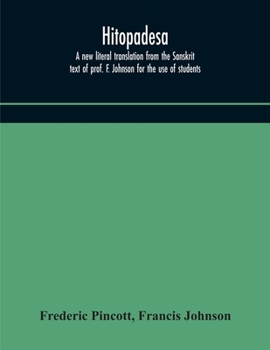 Hitopadesa

A new literal translation from the Sanskrit text of prof. F. Johnson for the use of students

Frederic Pincott, Francis Johnson